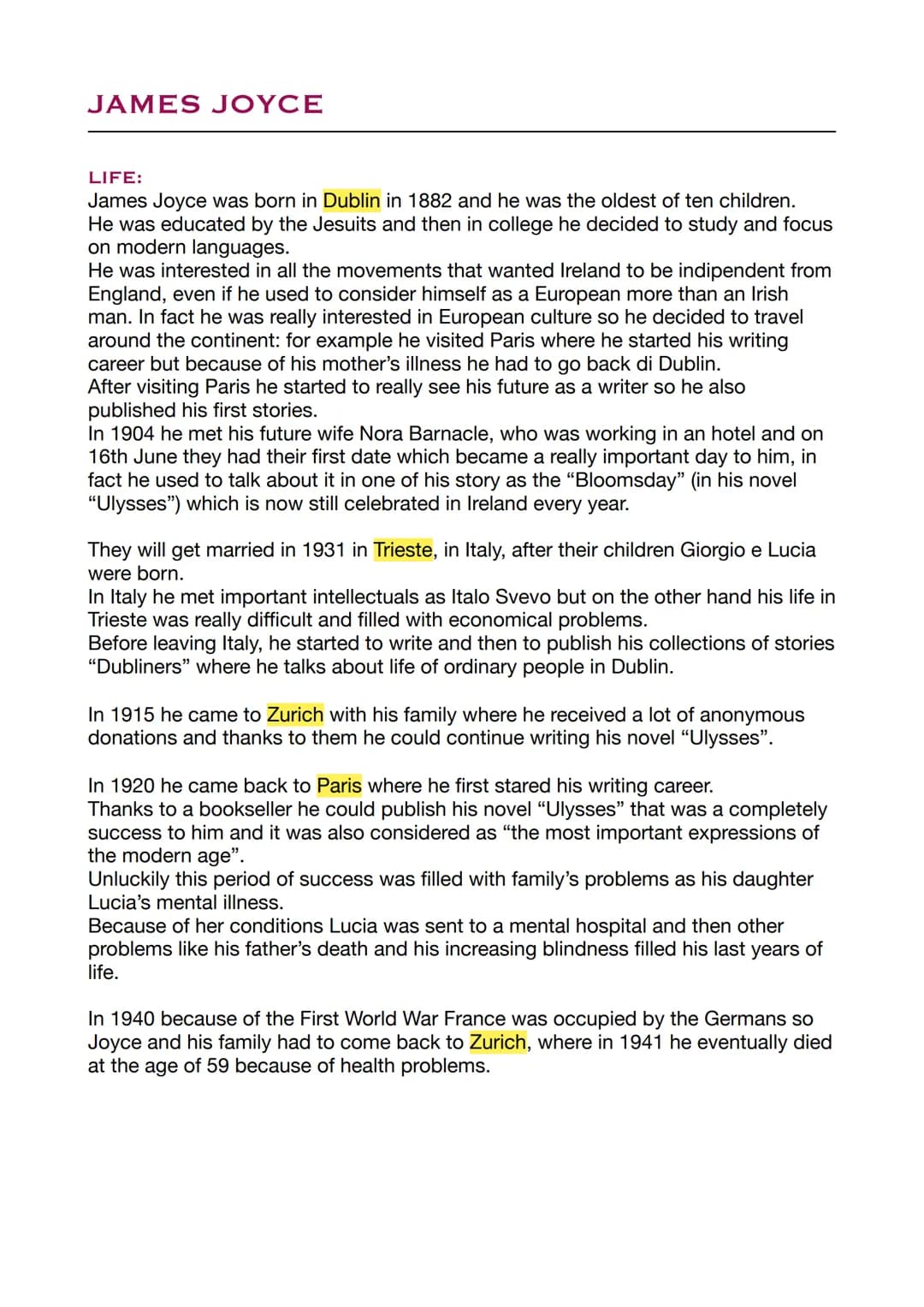 JAMES JOYCE

LIFE:
James Joyce was born in Dublin in 1882 and he was the oldest of ten children.
He was educated by the Jesuits and then in college he decided to study and focus on modern languages.
He was interested in all the movements that wanted Ireland to be indipendent from England, even if he used to consider himself as a European more than an Irish man. In fact he was really interested in European culture so he decided to travel around the continent: for example he visited Paris where he started his writing career but because of his mother's illness he had to go back di Dublin.
After visiting Paris he started to really see his future as a writer so he also published his first stories.
In 1904 he met his future wife Nora Barnacle, who was working in an hotel and on 16th June they had their first date which became a really important day to him, in fact he used to talk about it in one of his story as the "Bloomsday" (in his novel "Ulysses") which is now still celebrated in Ireland every year.

They will get married in 1931 in Trieste, in Italy, after their children Giorgio e Lucia were born.
In Italy he met important intellectuals as Italo Svevo but on the other hand his life in Trieste was really difficult and filled with economical problems.
Before leaving Italy, he started to write and then to publish his collections of stories "Dubliners" where he talks about life of ordinary people in Dublin.

In 1915 he came to Zurich with his family where he received a lot of anonymous donations and thanks to them he could continue writing his novel "Ulysses".

In 1920 he came back to Paris where he first stared his writing career.
Thanks to a bookseller he could publish his novel "Ulysses" that was a completely success to him and it was also considered as "the most important expressions of the modern age".
Unluckily this period of success was filled with family's problems as his daughter Lucia's mental illness.
Because of her conditions Lucia was sent to a mental hospital and then other problems like his father's death and his increasing blindness filled his last years of life.

In 1940 because of the First World War France was occupied by the Germans so Joyce and his family had to come back to Zurich, where in 1941 he eventually died at the age of 59 because of health problems.